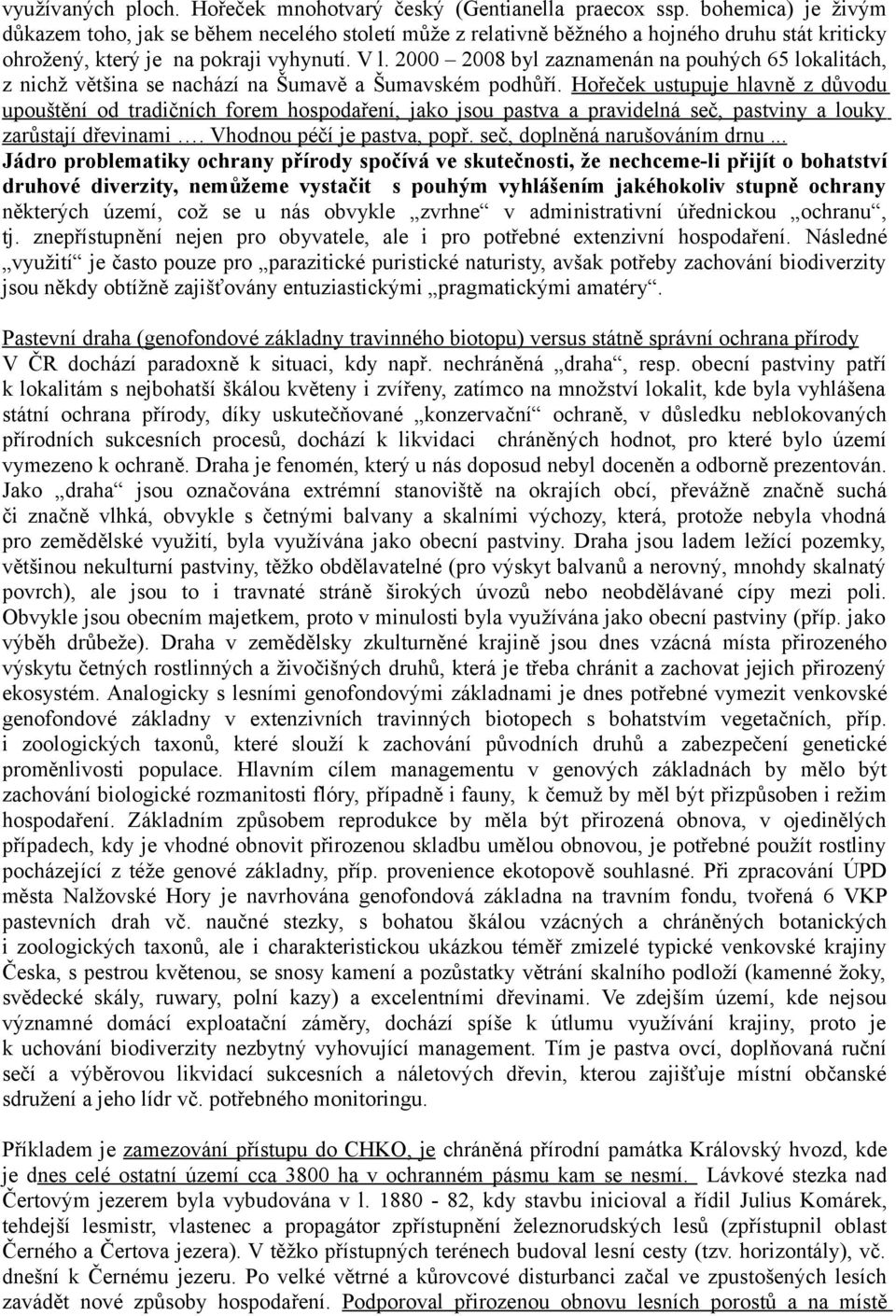 využívaných ploch. Hořeček mnohotvarý český (Gentianella praecox ssp. bohemica) je živým důkazem toho, jak se během necelého století může z relativně běžného a hojného druhu stát kriticky ohrožený, který je na pokraji vyhynutí. V l. 2000 – 2008 byl zaznamenán na pouhých 65 lokalitách, z nichž většina se nachází na Šumavě a Šumavském podhůří. Hořeček ustupuje hlavně z důvodu upouštění od tradičních forem hospodaření, jako jsou pastva a pravidelná seč, pastviny a louky zarůstají dřevinami …. Vhodnou péčí je pastva, popř. seč, doplněná narušováním drnu ... Jádro problematiky ochrany přírody spočívá ve skutečnosti, že nechceme-li přijít o bohatství druhové diverzity, nemůžeme vystačit s pouhým vyhlášením jakéhokoliv stupně ochrany některých území, což se u nás obvykle „zvrhne“ v administrativní úřednickou „ochranu“, tj. znepřístupnění nejen pro obyvatele, ale i pro potřebné extenzivní hospodaření. Následné „využití“ je často pouze pro „parazitické puristické naturisty, avšak potřeby zachování biodiverzity jsou někdy obtížně zajišťovány entuziastickými „pragmatickými amatéry“.

Pastevní draha (genofondové základny travinného biotopu) versus státně správní ochrana přírody V ČR dochází paradoxně k situaci, kdy např. nechráněná „draha“, resp. obecní pastviny patří k lokalitám s nejbohatší škálou květeny i zvířeny, zatímco na množství lokalit, kde byla vyhlášena státní ochrana přírody, díky uskutečňované „konzervační“ ochraně, v důsledku neblokovaných přírodních sukcesních procesů, dochází k likvidaci chráněných hodnot, pro které bylo území vymezeno k ochraně. Draha je fenomén, který u nás doposud nebyl doceněn a odborně prezentován. Jako „draha“ jsou označována extrémní stanoviště na okrajích obcí, převážně značně suchá či značně vlhká, obvykle s četnými balvany a skalními výchozy, která, protože nebyla vhodná pro zemědělské využití, byla využívána jako obecní pastviny. Draha jsou ladem ležící pozemky, většinou nekulturní pastviny, těžko obdělavatelné (pro výskyt balvanů a nerovný, mnohdy skalnatý povrch), ale jsou to i travnaté stráně širokých úvozů nebo neobdělávané cípy mezi poli. Obvykle jsou obecním majetkem, proto v minulosti byla využívána jako obecní pastviny (příp. jako výběh drůbeže). Draha v zemědělsky zkulturněné krajině jsou dnes vzácná místa přirozeného výskytu četných rostlinných a živočišných druhů, která je třeba chránit a zachovat jejich přirozený ekosystém. Analogicky s lesními genofondovými základnami je dnes potřebné vymezit venkovské genofondové základny v extenzivních travinných biotopech s bohatstvím vegetačních, příp. i zoologických taxonů, které slouží k zachování původních druhů a zabezpečení genetické proměnlivosti populace. Hlavním cílem managementu v genových základnách by mělo být zachování biologické rozmanitosti flóry, případně i fauny, k čemuž by měl být přizpůsoben i režim hospodaření. Základním způsobem reprodukce by měla být přirozená obnova, v ojedinělých případech, kdy je vhodné obnovit přirozenou skladbu umělou obnovou, je potřebné použít rostliny pocházející z téže genové základny, příp. provenience ekotopově souhlasné. Při zpracování ÚPD města Nalžovské Hory je navrhována genofondová základna na travním fondu, tvořená 6 VKP pastevních drah vč. naučné stezky, s bohatou škálou vzácných a chráněných botanických i zoologických taxonů, ale i charakteristickou ukázkou téměř zmizelé typické venkovské krajiny Česka, s pestrou květenou, se snosy kamení a pozůstatky větrání skalního podloží (kamenné žoky, svědecké skály, ruwary, polní kazy) a excelentními dřevinami. Ve zdejším území, kde nejsou významné domácí exploatační záměry, dochází spíše k útlumu využívání krajiny, proto je k uchování biodiverzity nezbytný vyhovující management. Tím je pastva ovcí, doplňovaná ruční sečí a výběrovou likvidací sukcesních a náletových dřevin, kterou zajišťuje místní občanské sdružení a jeho lídr vč. potřebného monitoringu.

Příkladem je zamezování přístupu do CHKO, je chráněná přírodní památka Královský hvozd, kde je dnes celé ostatní území cca 3800 ha v ochranném pásmu kam se nesmí. Lávkové stezka nad Čertovým jezerem byla vybudována v l. 1880 - 82, kdy stavbu inicioval a řídil Julius Komárek, tehdejší lesmistr, vlastenec a propagátor zpřístupnění železnorudských lesů (zpřístupnil oblast Černého a Čertova jezera). V těžko přístupných terénech budoval lesní cesty (tzv. horizontály), vč. dnešní k Černému jezeru. Po velké větrné a kůrovcové disturbanci začal ve zpustošených lesích zavádět nové způsoby hospodaření. Podporoval přirozenou obnovu lesních porostů a na místě